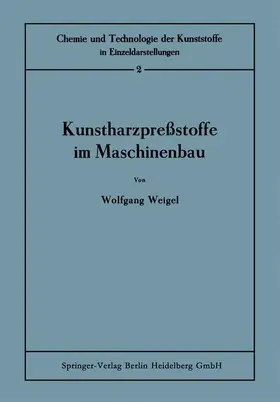 Chemie und Technologie der Kunststoffe
in Einzeldarstellungen

2

Kunstharzpreßstoffe
im Maschinenbau

Von

Wolfgang Weigel

Springer-Verlag Berlin Heidelberg GmbH